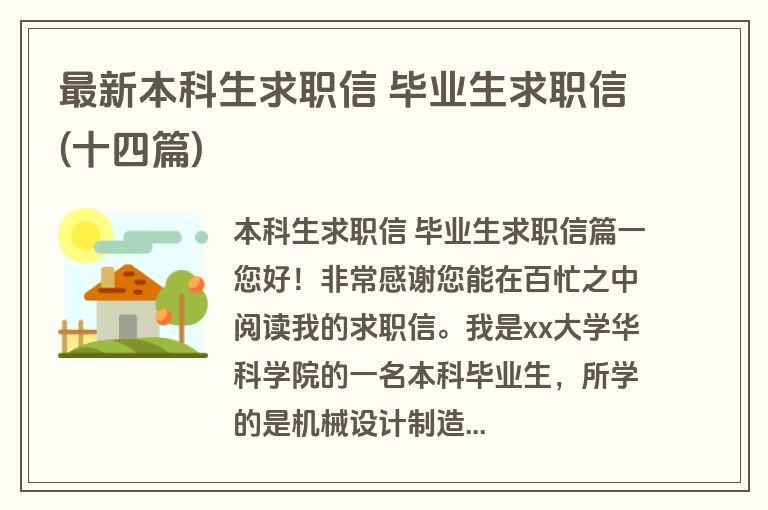 最新本科生求职信 毕业生求职信(十四篇)

本科生求职信 毕业生求职信篇一 您好！非常感谢您能在百忙之中阅读我的求职信。我是xx大学华科学院的一名本科毕业生，所学的是机械设计制造...